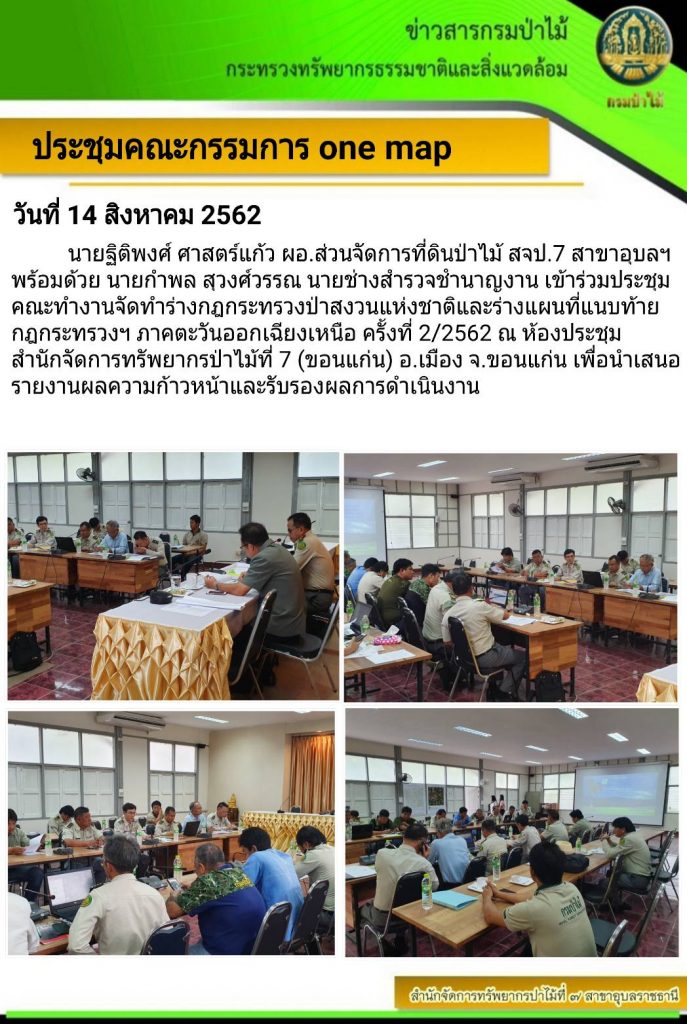 ข่าวสารกรมป่าไม้
กระทรวงทรัพยากรธรรมชาติและสิ่งแวดล้อม

กรมป่าไม้

ประชุมคณะกรรมการ one map

วันที่ 14 สิงหาคม 2562

นายฐิติพงศ์ ศาสตร์แก้ว ผอ.ส่วนจัดการที่ดินป่าไม้ สจป.7 สาขาอุบลฯ พร้อมด้วย นายกำพล สุวงศ์วรรณ นายช่างสำรวจชำนาญงาน เข้าร่วมประชุมคณะทำงานจัดทำร่างกฎกระทรวงป่าสงวนแห่งชาติและร่างแผนที่แนบท้ายกฎกระทรวงฯ ภาคตะวันออกเฉียงเหนือ ครั้งที่ 2/2562 ณ ห้องประชุมสำนักจัดการทรัพยากรป่าไม้ที่ 7 (ขอนแก่น) อ.เมือง จ.ขอนแก่น เพื่อนำเสนอรายงานผลความก้าวหน้าและรับรองผลการดำเนินงาน

สำนักจัดการทรัพยากรป่าไม้ที่ ๗ สาขาอุบลราชธานี